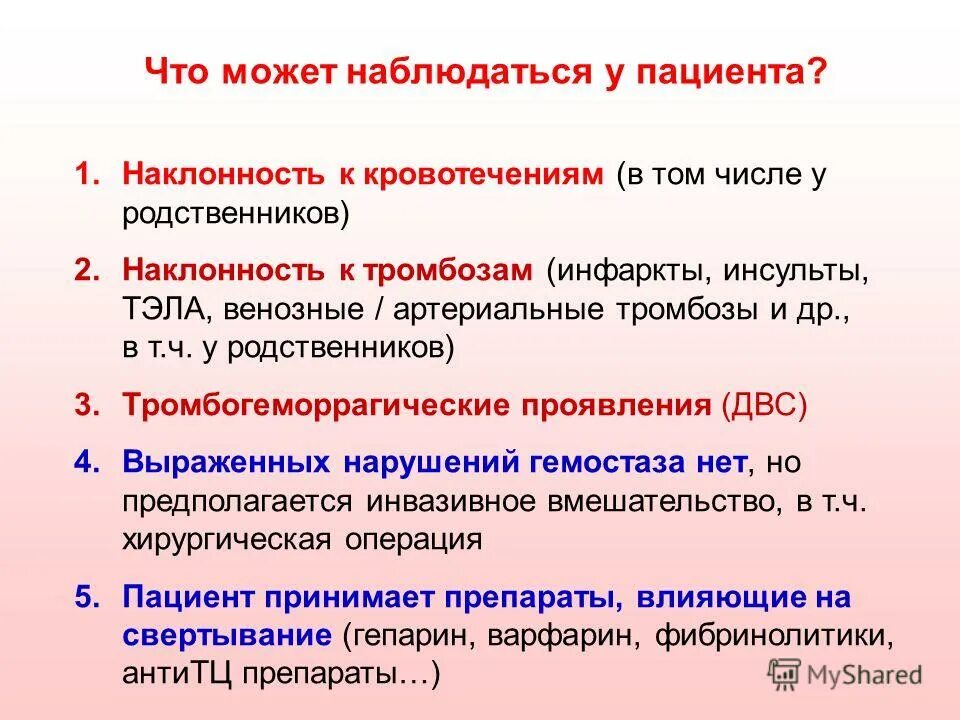 Что может наблюдаться у пациента?

1. Наклонность к кровотечениям (в том числе у родственников)

2. Наклонность к тромбозам (инфаркты, инсульты, ТЭЛА, венозные / артериальные тромбозы и др., в т.ч. у родственников)

3. Тромбогеморрагические проявления (ДВС)

4. Выраженных нарушений гемостаза нет, но предполагается инвазивное вмешательство, в т.ч. хирургическая операция

5. Пациент принимает препараты, влияющие на свертывание (гепарин, варфарин, фибринолитики, антиТЦ препараты…)

MyShared